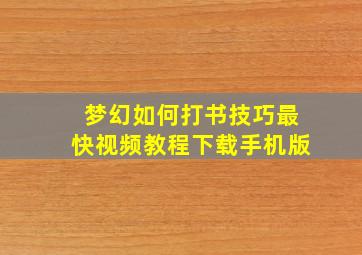 梦幻如何打书技巧最快视频教程下载手机版